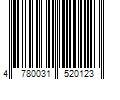 4 780031 520123